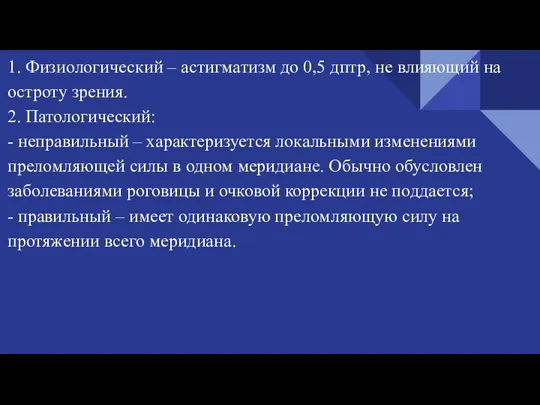 1. Физиологический – астигматизм до 0,5 дптр, не влияющий на остроту зрения.
2. Патологический:
- неправильный – характеризуется локальными изменениями преломляющей силы в одном меридиане. Обычно обусловлен заболеваниями роговицы и очковой коррекции не поддается;
- правильный – имеет одинаковую преломляющую силу на протяжении всего меридиана.